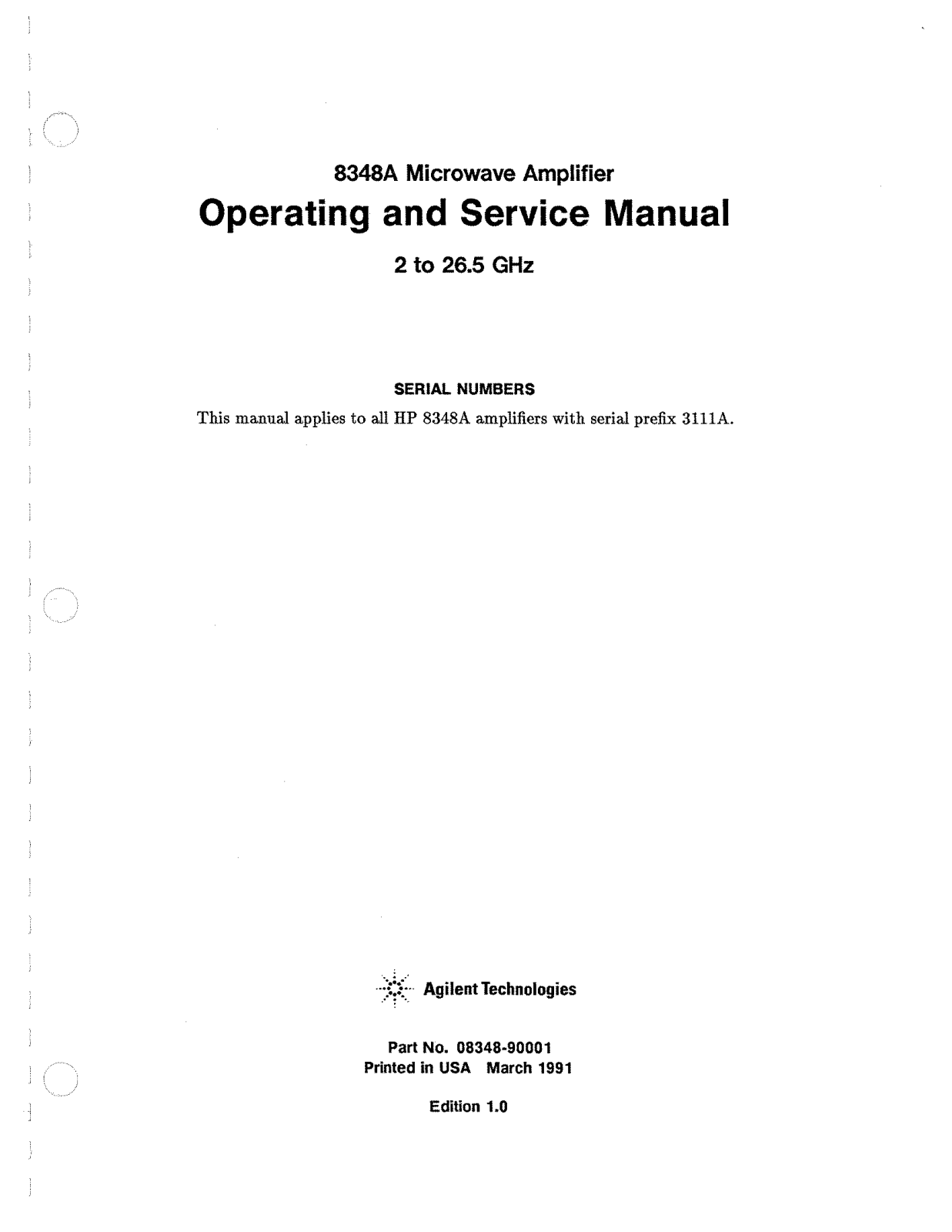 8348A Microwave Amplifier

Operating and Service Manual

2 to 26.5 GHz

SERIAL NUMBERS

This manual applies to all HP 8348A amplifiers with serial prefix 3111A.

Agilent Technologies

Part No. 08348-90001
Printed in USA March 1991

Edition 1.0